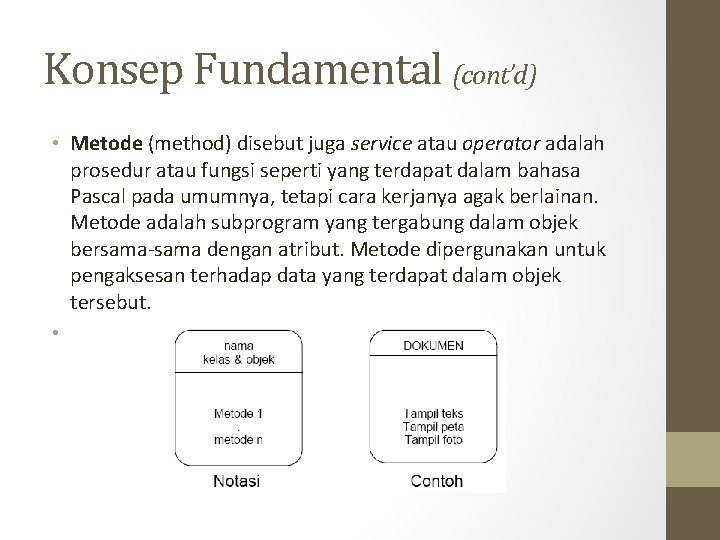 Konsep Fundamental (cont'd)

• Metode (method) disebut juga service atau operator adalah prosedur atau fungsi seperti yang terdapat dalam bahasa Pascal pada umumnya, tetapi cara kerjanya agak berlainan. Metode adalah subprogram yang tergabung dalam objek bersama-sama dengan atribut. Metode dipergunakan untuk pengaksesan terhadap data yang terdapat dalam objek tersebut.

•

nama
kelas & objek

Metode 1
.
metode n

Notasi

DOKUMEN

Tampil teks
Tampil peta
Tampil foto

Contoh